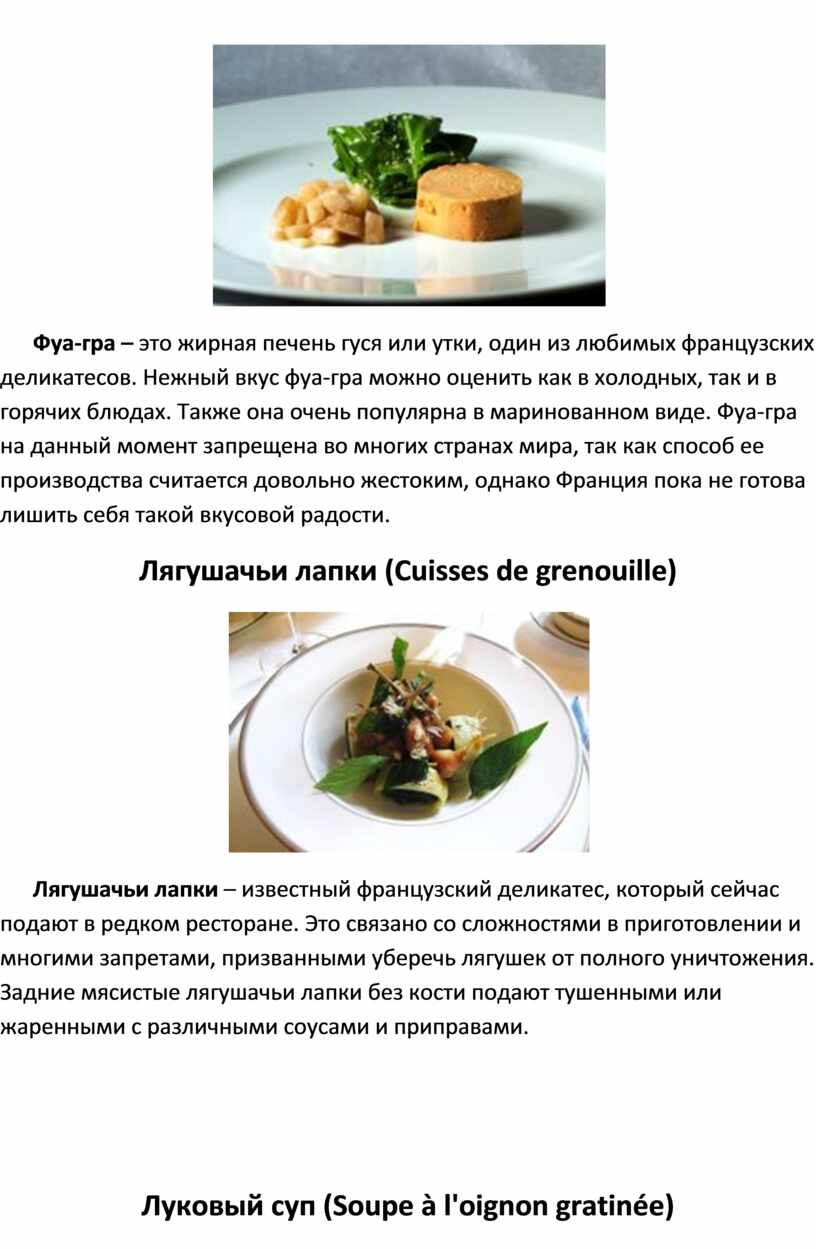 Фуа-гра – это жирная печень гуся или утки, один из любимых французских деликатесов. Нежный вкус фуа-гра можно оценить как в холодных, так и в горячих блюдах. Также она очень популярна в маринованном виде. Фуа-гра на данный момент запрещена во многих странах мира, так как способ ее производства считается довольно жестоким, однако Франция пока не готова лишить себя такой вкусовой радости.

Лягушачьи лапки (Cuisses de grenouille)

Лягушачьи лапки – известный французский деликатес, который сейчас подают в редком ресторане. Это связано со сложностями в приготовлении и многими запретами, призванными уберечь лягушек от полного уничтожения. Задние мясистые лягушачьи лапки без кости подают тушенными или жаренными с различными соусами и приправами.

Луковый суп (Soupe à l'oignon gratinée)